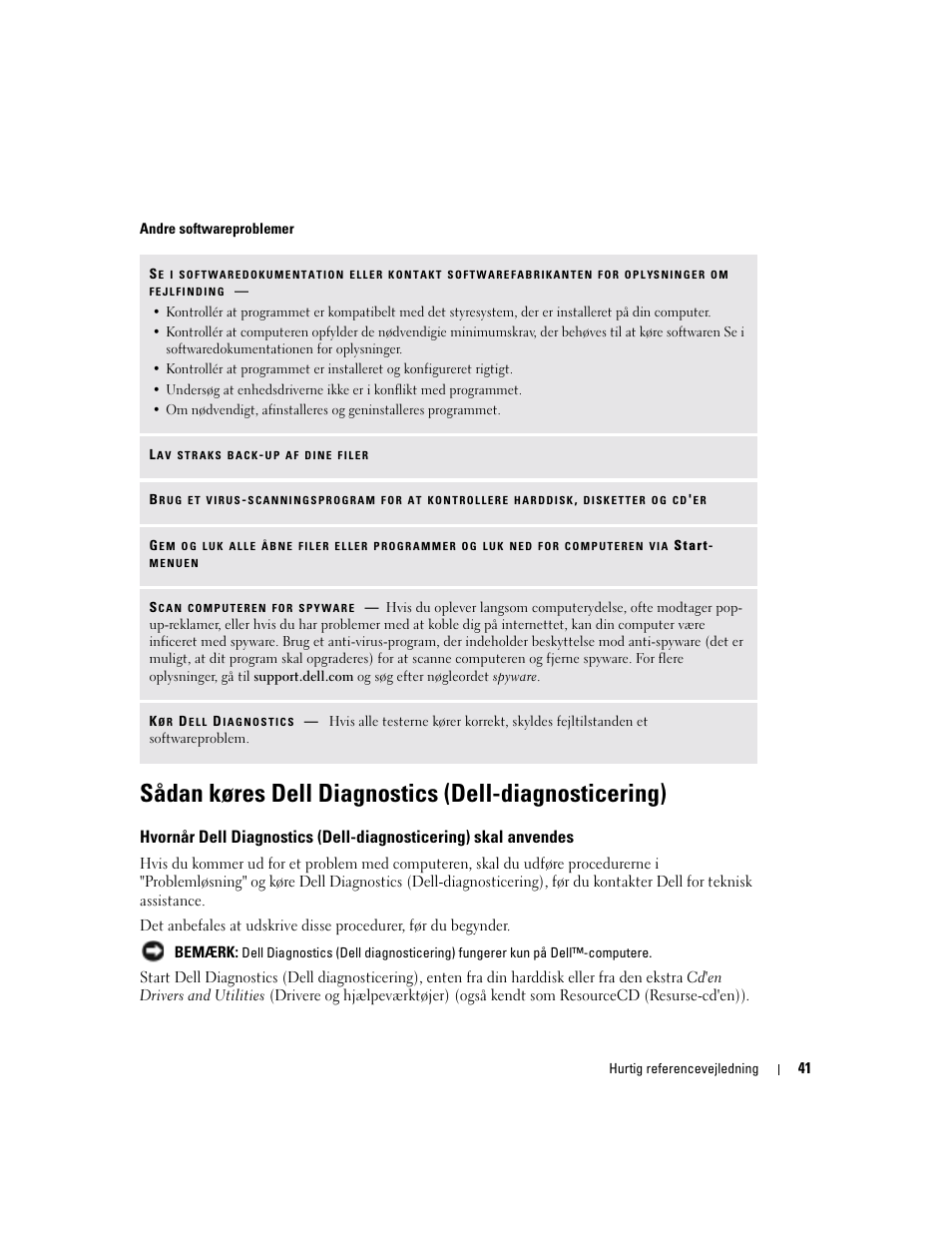 Andre softwareproblemer

SE I SOFTWAREDOKUMENTATION ELLER KONTAKT SOFTWAREFABRIKANTEN FOR OPLYSNINGER OM FEJLFINDING —

• Kontrollér at programmet er kompatibelt med det styresystem, der er installeret på din computer.
• Kontrollér at computeren opfylder de nødvendigie minimumskrav, der behøves til at køre softwaren Se i softwaredokumentationen for oplysninger.
• Kontrollér at programmet er installeret og konfigureret rigtigt.
• Undersøg at enhedsdriverne ikke er i konflikt med programmet.
• Om nødvendigt, afinstalleres og geninstalleres programmet.

LAV STRAKS BACK-UP AF DINE FILER

BRUG ET VIRUS-SCANNINGSPROGRAM FOR AT KONTROLLERE HARDDISK, DISKETTER OG CD'ER

GEM OG LUK ALLE ÅBNE FILER ELLER PROGRAMMER OG LUK NED FOR COMPUTEREN VIA Start-MENUEN

SCAN COMPUTEREN FOR SPYWARE — Hvis du oplever langsom computerydelse, ofte modtager pop-up-reklamer, eller hvis du har problemer med at koble dig på internettet, kan din computer være inficeret med spyware. Brug et anti-virus-program, der indeholder beskyttelse mod anti-spyware (det er muligt, at dit program skal opgraderes) for at scanne computeren og fjerne spyware. For flere oplysninger, gå til support.dell.com og søg efter nøgleordet spyware.

KØR DELL DIAGNOSTICS — Hvis alle testerne kører korrekt, skyldes fejltilstanden et softwareproblem.

Sådan køres Dell Diagnostics (Dell-diagnosticering)

Hvornår Dell Diagnostics (Dell-diagnosticering) skal anvendes

Hvis du kommer ud for et problem med computeren, skal du udføre procedurerne i "Problemløsning" og køre Dell Diagnostics (Dell-diagnosticering), før du kontakter Dell for teknisk assistance.

Det anbefales at udskrive disse procedurer, før du begynder.

BEMÆRK: Dell Diagnostics (Dell diagnosticering) fungerer kun på Dell™-computere.

Start Dell Diagnostics (Dell diagnosticering), enten fra din harddisk eller fra den ekstra Cd'en Drivers and Utilities (Drivere og hjælpeværktøjer) (også kendt som ResourceCD (Resurse-cd'en)).

Hurtig referencevejledning | 41